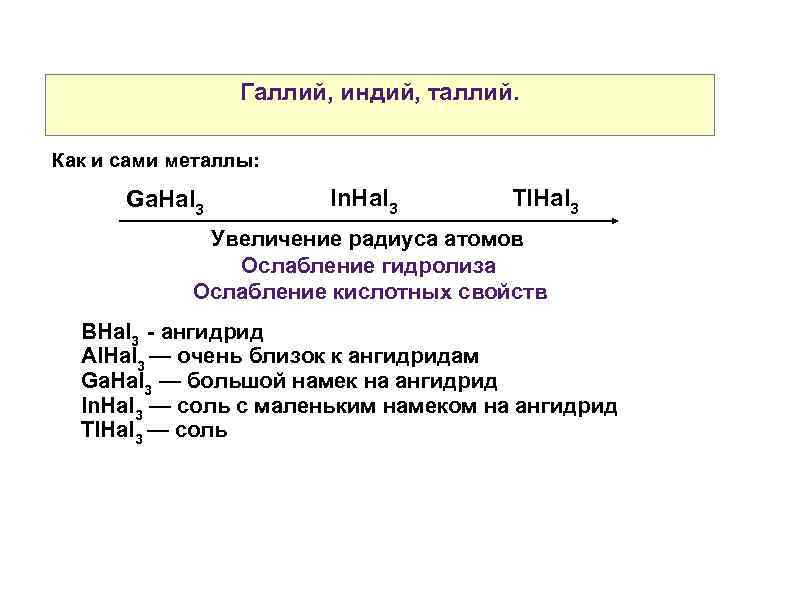 Галлий, индий, таллий.

Как и сами металлы:

$GaHal_3$ $InHal_3$ $TlHal_3$

Увеличение радиуса атомов
Ослабление гидролиза
Ослабление кислотных свойств

$BHal_3$ - ангидрид
$AlHal_3$ — очень близок к ангидридам
$GaHal_3$ — большой намек на ангидрид
$InHal_3$ — соль с маленьким намеком на ангидрид
$TlHal_3$ — соль